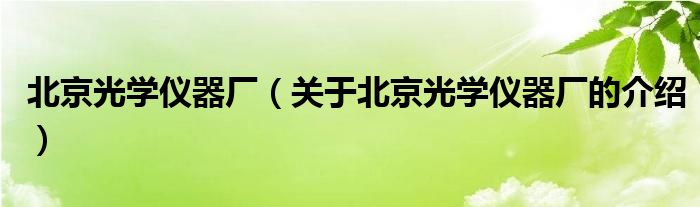 北京光学仪器厂（关于北京光学仪器厂的介绍）